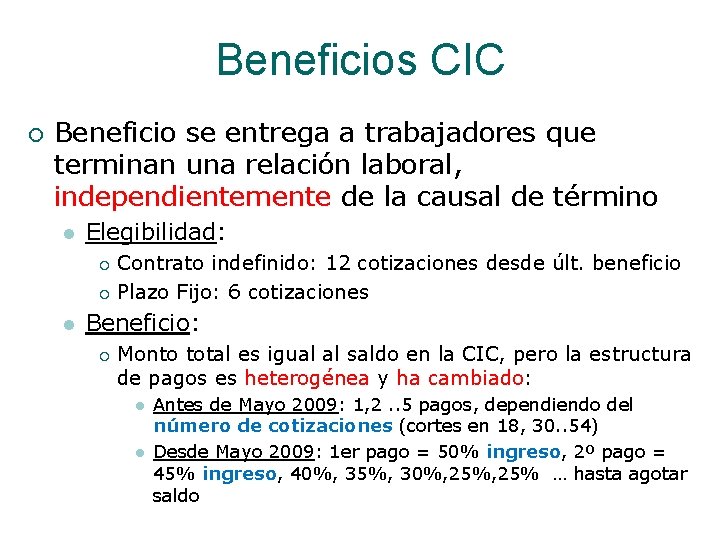 Beneficios CIC

Beneficio se entrega a trabajadores que terminan una relación laboral, independientemente de la causal de término

Elegibilidad:

Contrato indefinido: 12 cotizaciones desde últ. beneficio

Plazo Fijo: 6 cotizaciones

Beneficio:

Monto total es igual al saldo en la CIC, pero la estructura de pagos es heterogénea y ha cambiado:

Antes de Mayo 2009: 1,2 ..5 pagos, dependiendo del número de cotizaciones (cortes en 18, 30..54)

Desde Mayo 2009: 1er pago = 50% ingreso, 2º pago = 45% ingreso, 40%, 35%, 30%,25%,25% … hasta agotar saldo